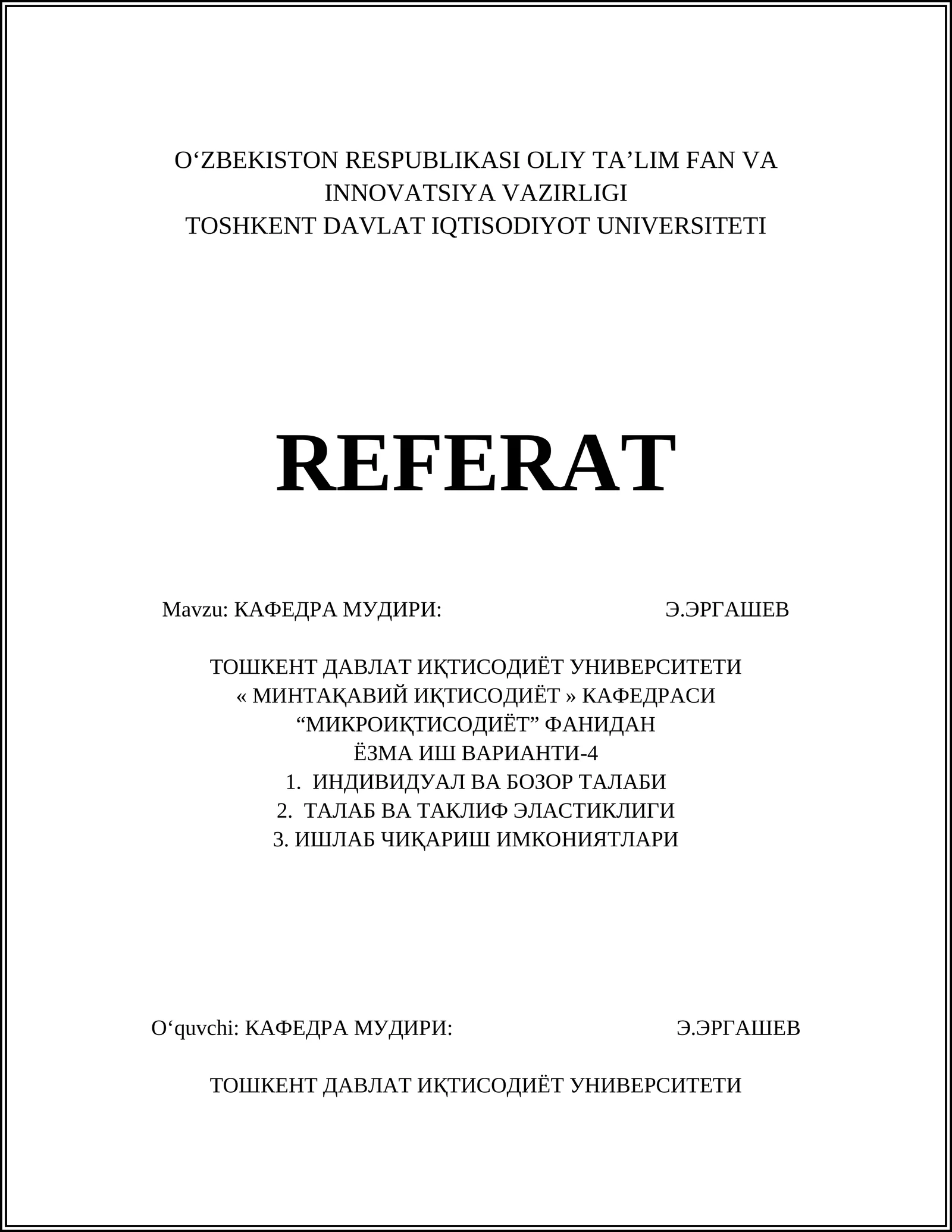 O‘ZBEKISTON RESPUBLIKASI OLIY TA’LIM FAN VA INNOVATSIYA VAZIRLIGI
TOSHKENT DAVLAT IQTISODIYOT UNIVERSITETI

REFERAT

Mavzu: КАФЕДРА МУДИРИ: Э.ЭРГАШЕВ

ТОШКЕНТ ДАВЛАТ ИҚТИСОДИЁТ УНИВЕРСИТЕТИ
« МИНТАҚАВИЙ ИҚТИСОДИЁТ » КАФЕДРАСИ
“МИКРОИҚТИСОДИЁТ” ФАНИДАН
ЁЗМА ИШ ВАРИАНТИ-4
1. ИНДИВИДУАЛ ВА БОЗОР ТАЛАБИ
2. ТАЛАБ ВА ТАКЛИФ ЭЛАСТИКЛИГИ
3. ИШЛАБ ЧИҚАРИШ ИМКОНИЯТЛАРИ

O‘quvchi: КАФЕДРА МУДИРИ: Э.ЭРГАШЕВ

ТОШКЕНТ ДАВЛАТ ИҚТИСОДИЁТ УНИВЕРСИТЕТИ